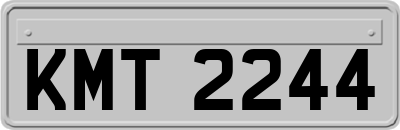 KMT 2244